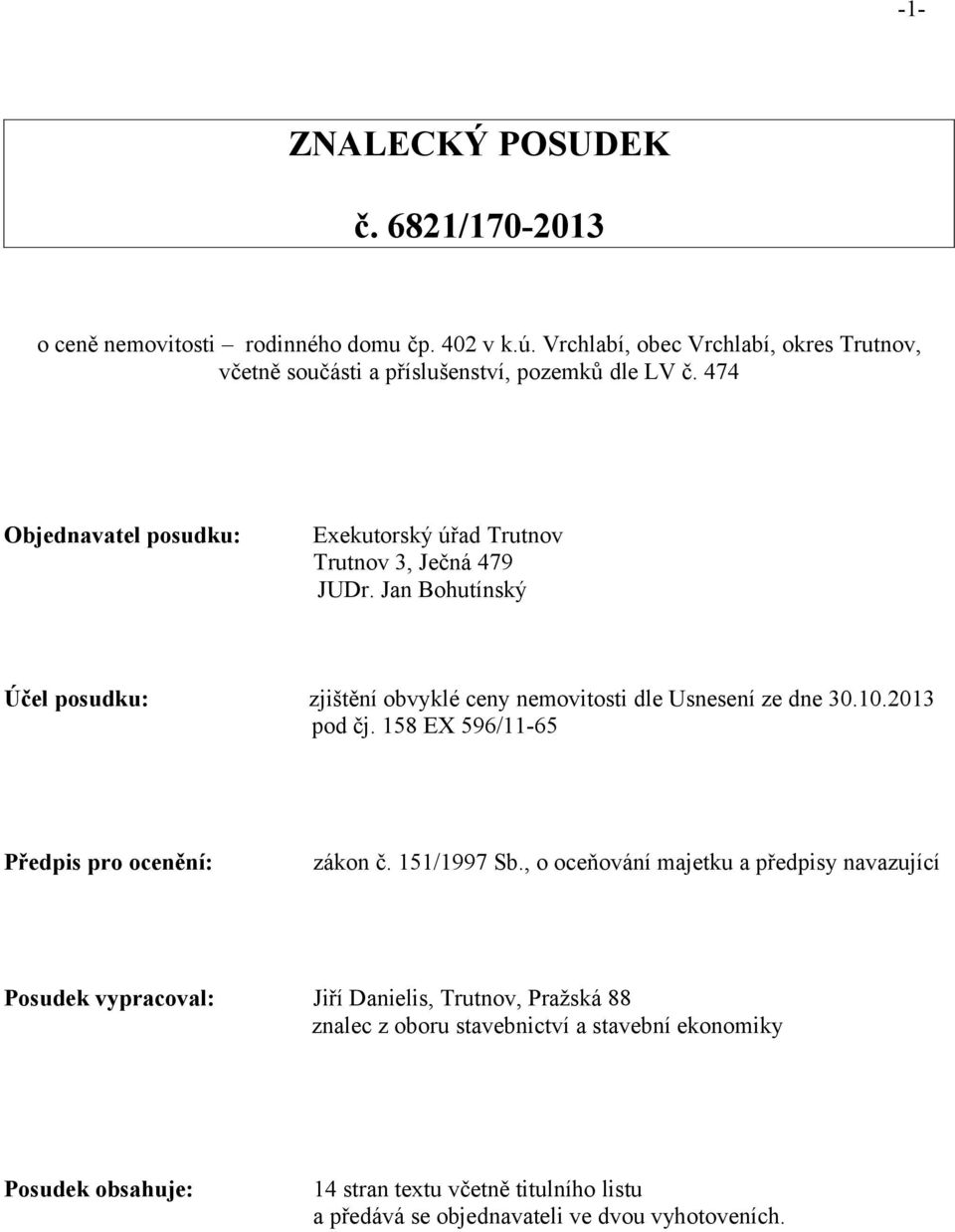 -1-

ZNALECKÝ POSUDEK

č. 6821/170-2013

o ceně nemovitosti – rodinného domu čp. 402 v k.ú. Vrchlabí, obec Vrchlabí, okres Trutnov, včetně součásti a příslušenství, pozemků dle LV č. 474

Objednavatel posudku: Exekutorský úřad Trutnov
Trutnov 3, Ječná 479
JUDr. Jan Bohutínský

Účel posudku: zjištění obvyklé ceny nemovitosti dle Usnesení ze dne 30.10.2013 pod čj. 158 EX 596/11-65

Předpis pro ocenění: zákon č. 151/1997 Sb., o oceňování majetku a předpisy navazující

Posudek vypracoval: Jiří Danielis, Trutnov, Pražská 88
znalec z oboru stavebnictví a stavební ekonomiky

Posudek obsahuje: 14 stran textu včetně titulního listu
a předává se objednavateli ve dvou vyhotoveních.